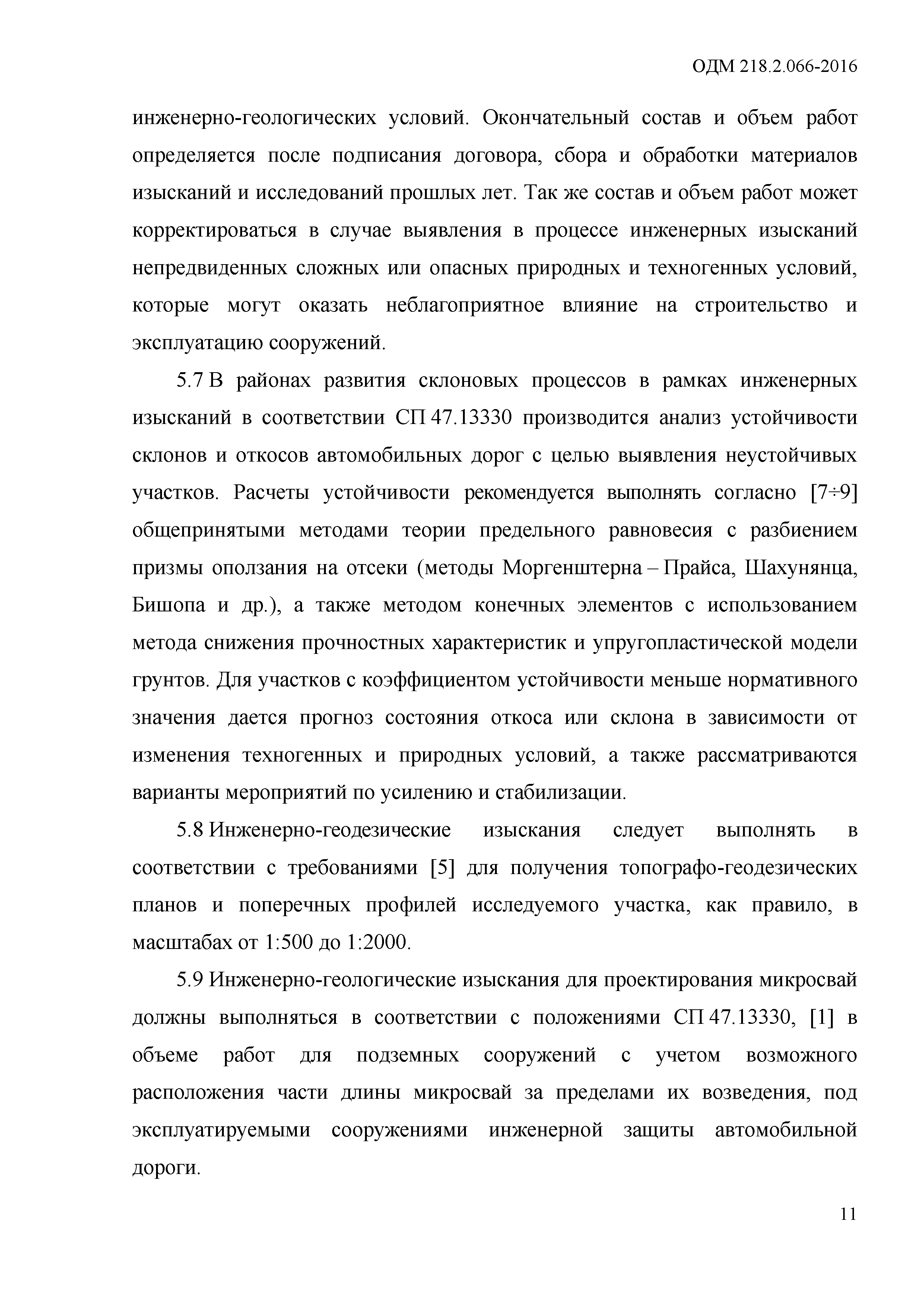 ОДМ 218.2.066-2016

инженерно-геологических условий. Окончательный состав и объем работ определяется после подписания договора, сбора и обработки материалов изысканий и исследований прошлых лет. Так же состав и объем работ может корректироваться в случае выявления в процессе инженерных изысканий непредвиденных сложных или опасных природных и техногенных условий, которые могут оказать неблагоприятное влияние на строительство и эксплуатацию сооружений.

5.7 В районах развития склоновых процессов в рамках инженерных изысканий в соответствии СП 47.13330 производится анализ устойчивости склонов и откосов автомобильных дорог с целью выявления неустойчивых участков. Расчеты устойчивости рекомендуется выполнять согласно [7÷9] общепринятыми методами теории предельного равновесия с разбиением призмы оползания на отсеки (методы Моргенштерна – Прайса, Шахунянца, Бишопа и др.), а также методом конечных элементов с использованием метода снижения прочностных характеристик и упругопластической модели грунтов. Для участков с коэффициентом устойчивости меньше нормативного значения дается прогноз состояния откоса или склона в зависимости от изменения техногенных и природных условий, а также рассматриваются варианты мероприятий по усилению и стабилизации.

5.8 Инженерно-геодезические изыскания следует выполнять в соответствии с требованиями [5] для получения топографо-геодезических планов и поперечных профилей исследуемого участка, как правило, в масштабах от 1:500 до 1:2000.

5.9 Инженерно-геологические изыскания для проектирования микросвай должны выполняться в соответствии с положениями СП 47.13330, [1] в объеме работ для подземных сооружений с учетом возможного расположения части длины микросвай за пределами их возведения, под эксплуатируемыми сооружениями инженерной защиты автомобильной дороги.

11